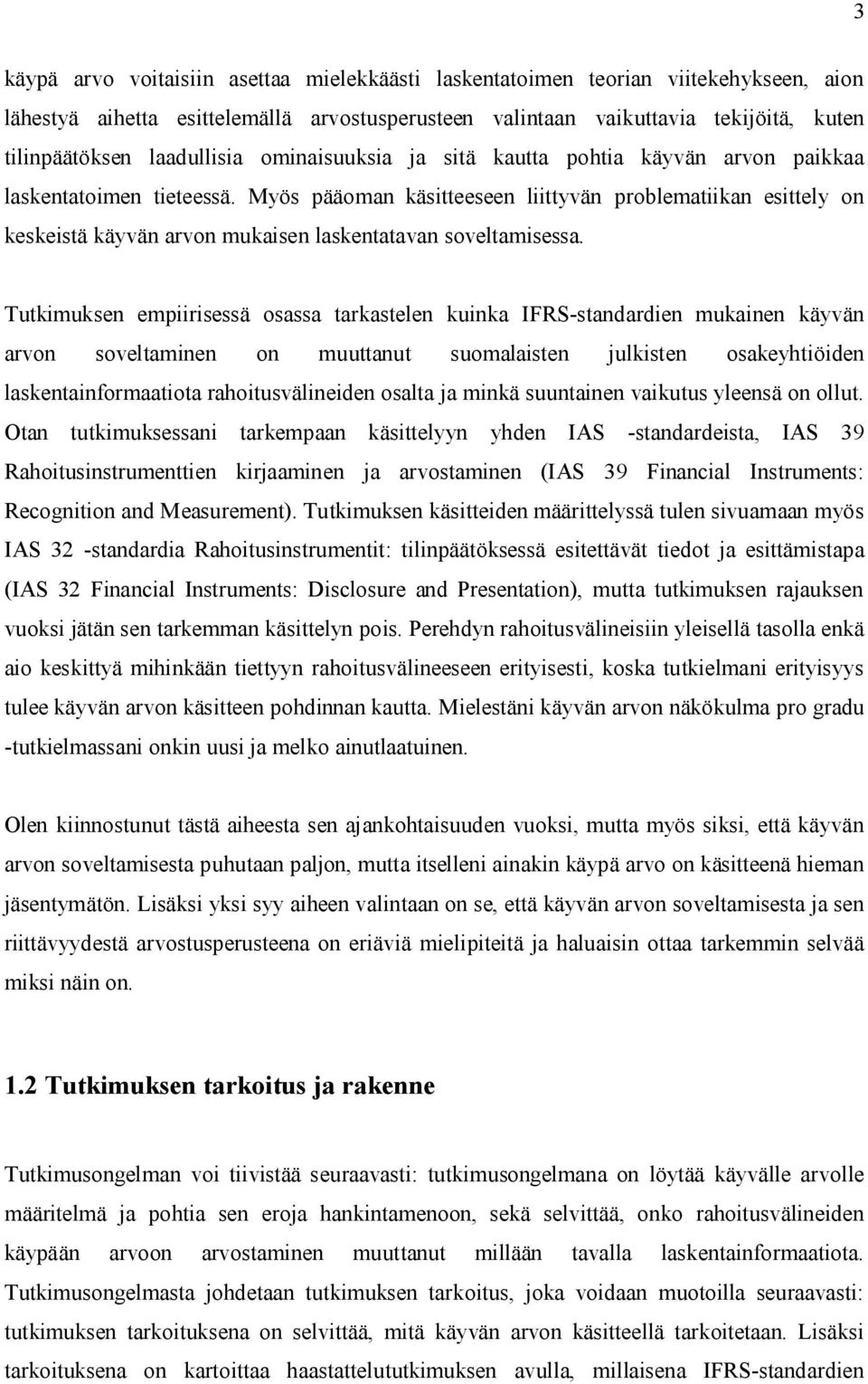 3

käypä arvo voitaisiin asettaa mielekkäästi laskentatoimen teorian viitekehykseen, aion lähestyä aihetta esittelemällä arvostusperusteen valintaan vaikuttavia tekijöitä, kuten tilinpäätöksen laadullisia ominaisuuksia ja sitä kautta pohtia käyvän arvon paikkaa laskentatoimen tieteessä. Myös pääoman käsitteeseen liittyvän problematiikan esittely on keskeistä käyvän arvon mukaisen laskentatavan soveltamisessa.

Tutkimuksen empiirisessä osassa tarkastelen kuinka IFRS-standardien mukainen käyvän arvon soveltaminen on muuttanut suomalaisten julkisten osakeyhtiöiden laskentainformaatiota rahoitusvälineiden osalta ja minkä suuntainen vaikutus yleensä on ollut. Otan tutkimuksessani tarkempaan käsittelyyn yhden IAS -standardeista, IAS 39 Rahoitusinstrumenttien kirjaaminen ja arvostaminen (IAS 39 Financial Instruments: Recognition and Measurement). Tutkimuksen käsitteiden määrittelyssä tulen sivuamaan myös IAS 32 -standardia Rahoitusinstrumentit: tilinpäätöksessä esitettävät tiedot ja esittämistapa (IAS 32 Financial Instruments: Disclosure and Presentation), mutta tutkimuksen rajauksen vuoksi jätän sen tarkemman käsittelyn pois. Perehdyn rahoitusvälineisiin yleisellä tasolla enkä aio keskittyä mihinkään tiettyyn rahoitusvälineeseen erityisesti, koska tutkielmani erityisyys tulee käyvän arvon käsitteen pohdinnan kautta. Mielestäni käyvän arvon näkökulma pro gradu -tutkielmassani onkin uusi ja melko ainutlaatuinen.

Olen kiinnostunut tästä aiheesta sen ajankohtaisuuden vuoksi, mutta myös siksi, että käyvän arvon soveltamisesta puhutaan paljon, mutta itselleni ainakin käypä arvo on käsitteenä hieman jäsentymätön. Lisäksi yksi syy aiheen valintaan on se, että käyvän arvon soveltamisesta ja sen riittävyydestä arvostusperusteena on eriäviä mielipiteitä ja haluaisin ottaa tarkemmin selvää miksi näin on.

1.2 Tutkimuksen tarkoitus ja rakenne

Tutkimusongelman voi tiivistää seuraavasti: tutkimusongelmana on löytää käyvälle arvolle määritelmä ja pohtia sen eroja hankintamenoon, sekä selvittää, onko rahoitusvälineiden käypään arvoon arvostaminen muuttanut millään tavalla laskentainformaatiota. Tutkimusongelmasta johdetaan tutkimuksen tarkoitus, joka voidaan muotoilla seuraavasti: tutkimuksen tarkoituksena on selvittää, mitä käyvän arvon käsitteellä tarkoitetaan. Lisäksi tarkoituksena on kartoittaa haastattelututkimuksen avulla, millaisena IFRS-standardien